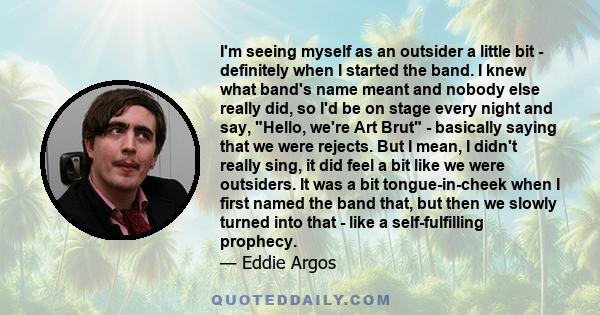 I'm seeing myself as an outsider a little bit - definitely when I started the band. I knew what band's name meant and nobody else really did, so I'd be on stage every night and say, "Hello, we're Art Brut" - basically saying that we were rejects. But I mean, I didn't really sing, it did feel a bit like we were outsiders. It was a bit tongue-in-cheek when I first named the band that, but then we slowly turned into that - like a self-fulfilling prophecy.
— Eddie Argos

QUOTEDDAILY.COM